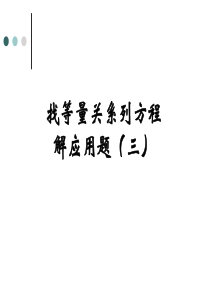 找等量关系列方程
解应用题（三）